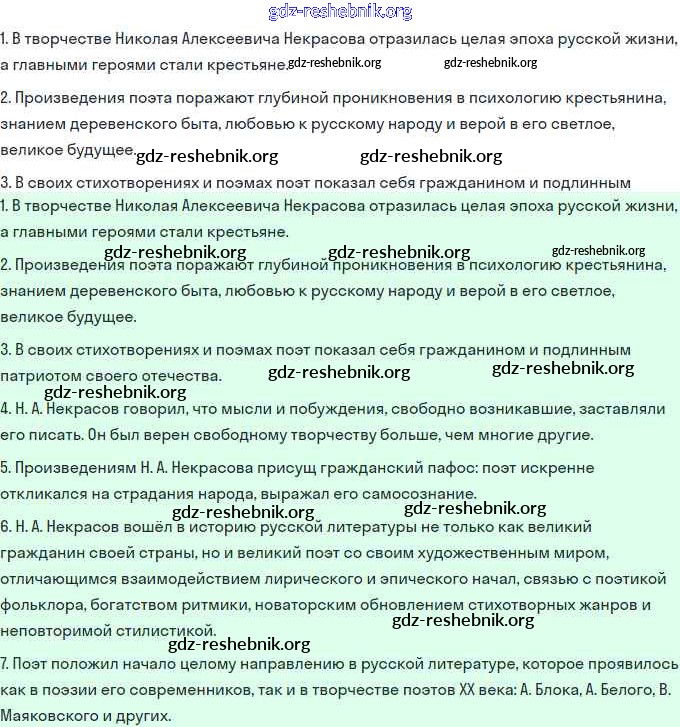 gdz-reshebnik.org

1. В творчестве Николая Алексеевича Некрасова отразилась целая эпоха русской жизни, а главными героями стали крестьяне. gdz-reshebnik.org gdz-reshebnik.org

2. Произведения поэта поражают глубиной проникновения в психологию крестьянина, знанием деревенского быта, любовью к русскому народу и верой в его светлое, великое будущее. gdz-reshebnik.org gdz-reshebnik.org

3. В своих стихотворениях и поэмах поэт показал себя гражданином и подлинным

1. В творчестве Николая Алексеевича Некрасова отразилась целая эпоха русской жизни, а главными героями стали крестьяне.

gdz-reshebnik.org gdz-reshebnik.org gdz-reshebnik.org

2. Произведения поэта поражают глубиной проникновения в психологию крестьянина, знанием деревенского быта, любовью к русскому народу и верой в его светлое, великое будущее.

3. В своих стихотворениях и поэмах поэт показал себя гражданином и подлинным патриотом своего отечества. gdz-reshebnik.org gdz-reshebnik.org

gdz-reshebnik.org

4. Н. А. Некрасов говорил, что мысли и побуждения, свободно возникавшие, заставляли его писать. Он был верен свободному творчеству больше, чем многие другие.

5. Произведениям Н. А. Некрасова присущ гражданский пафос: поэт искренне откликался на страдания народа, выражал его самосознание.

gdz-reshebnik.org gdz-reshebnik.org

6. Н. А. Некрасов вошёл в историю русской литературы не только как великий гражданин своей страны, но и великий поэт со своим художественным миром, отличающимся взаимодействием лирического и эпического начал, связью с поэтикой фольклора, богатством ритмики, новаторским обновлением стихотворных жанров и неповторимой стилистикой. gdz-reshebnik.org

gdz-reshebnik.org

7. Поэт положил начало целому направлению в русской литературе, которое проявилось как в поэзии его современников, так и в творчестве поэтов XX века: А. Блока, А. Белого, В. Маяковского и других.